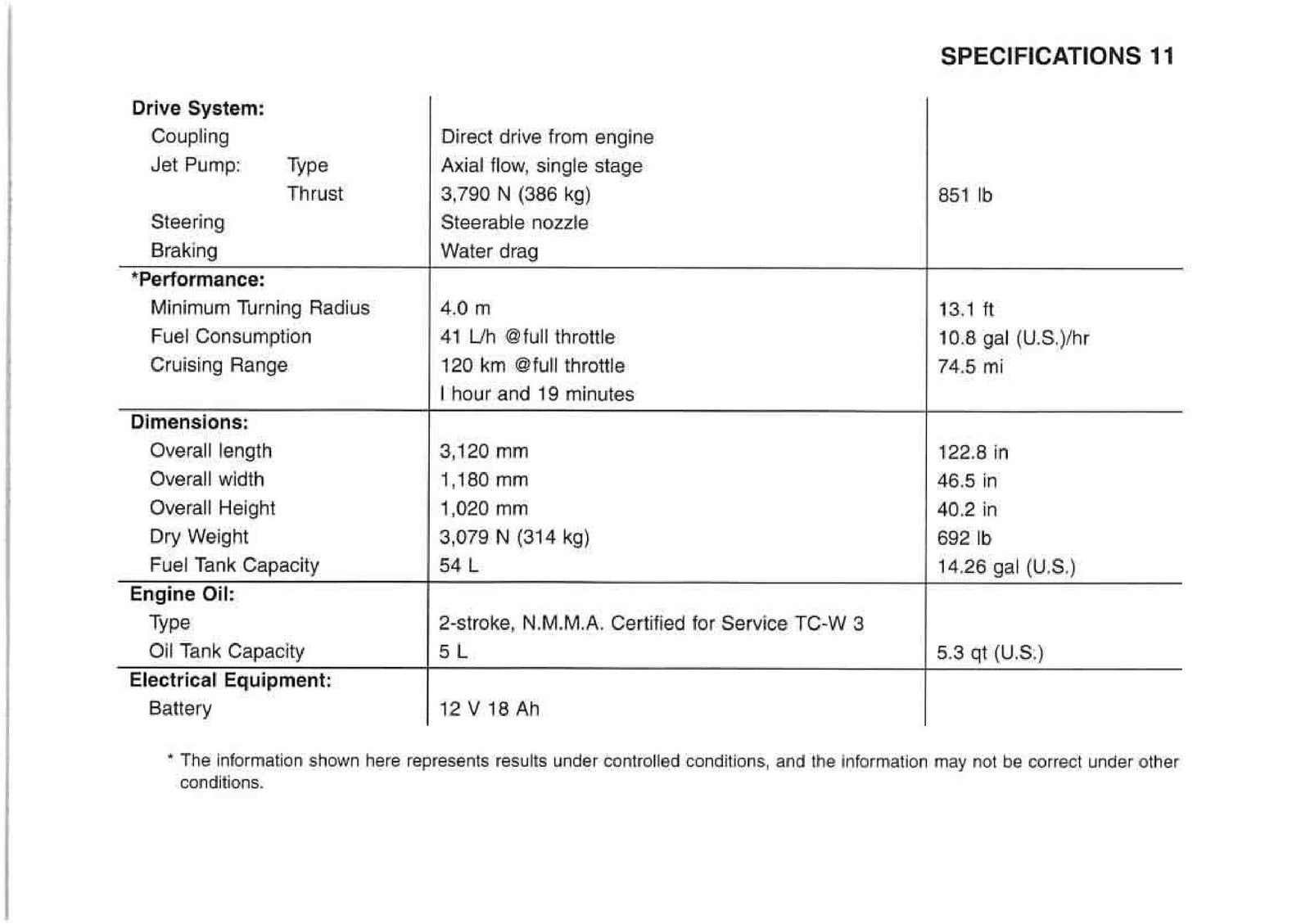 SPECIFICATIONS 11

| Drive System: | | |
|---|---|---|
| Coupling | Direct drive from engine | |
| Jet Pump: Type | Axial flow, single stage | |
| Thrust | 3,790 N (386 kg) | 851 lb |
| Steering | Steerable nozzle | |
| Braking | Water drag | |
| *Performance: | | |
| Minimum Turning Radius | 4.0 m | 13.1 ft |
| Fuel Consumption | 41 L/h @full throttle | 10.8 gal (U.S.)/hr |
| Cruising Range | 120 km @full throttle | 74.5 mi |
| | I hour and 19 minutes | |
| Dimensions: | | |
| Overall length | 3,120 mm | 122.8 in |
| Overall width | 1,180 mm | 46.5 in |
| Overall Height | 1,020 mm | 40.2 in |
| Dry Weight | 3,079 N (314 kg) | 692 lb |
| Fuel Tank Capacity | 54 L | 14.26 gal (U.S.) |
| Engine Oil: | | |
| Type | 2-stroke, N.M.M.A. Certified for Service TC-W 3 | |
| Oil Tank Capacity | 5 L | 5.3 qt (U.S.) |
| Electrical Equipment: | | |
| Battery | 12 V 18 Ah | |

* The information shown here represents results under controlled conditions, and the information may not be correct under other conditions.